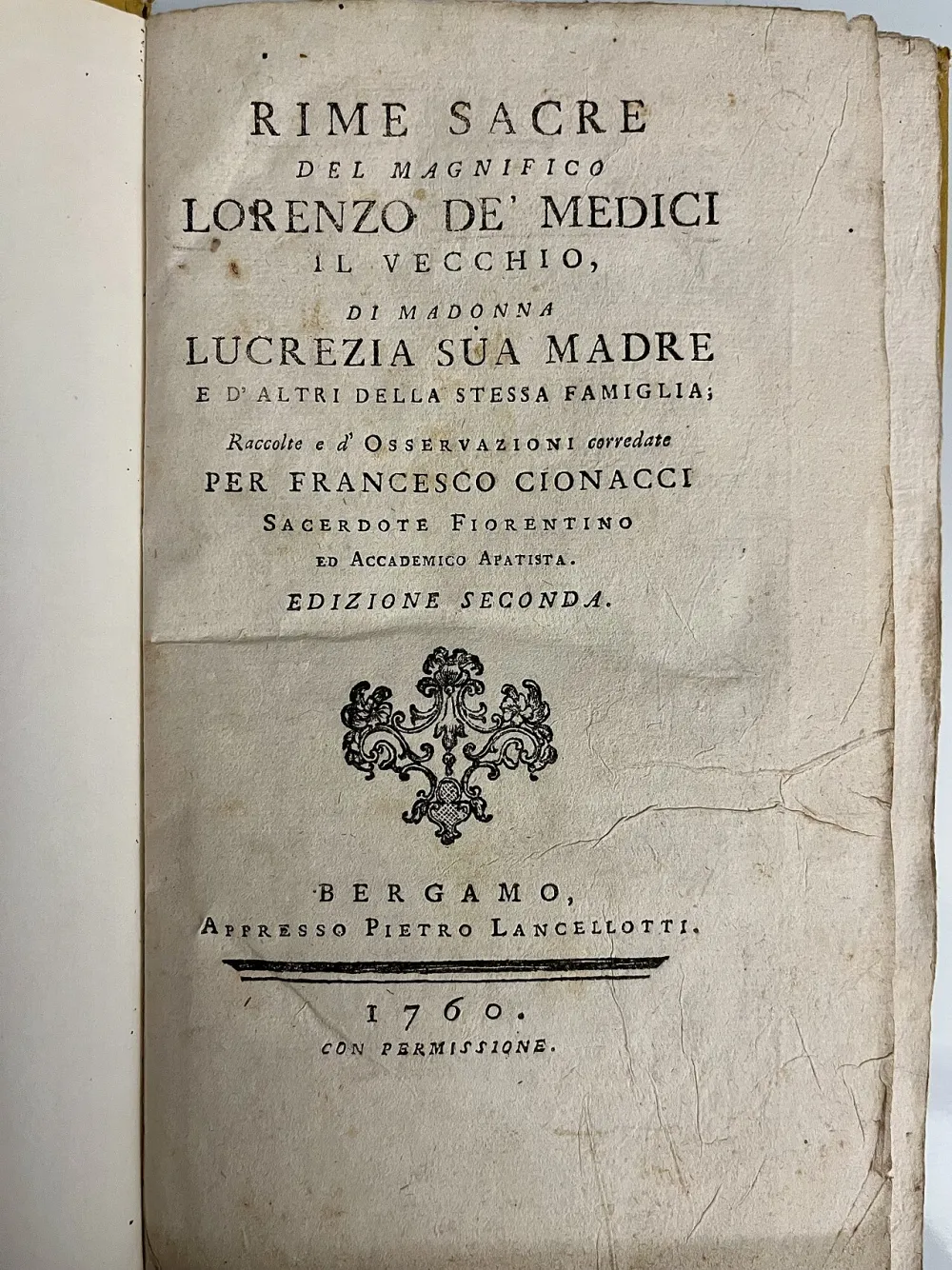 RIME SACRE
DEL MAGNIFICO
LORENZO DE' MEDICI
IL VECCHIO,
DI MADONNA
LUCREZIA SUA MADRE
E D' ALTRI DELLA STESSA FAMIGLIA;
Raccolte e d' OSSERVAZIONI corredate
PER FRANCESCO CIONACCI
SACERDOTE FIORENTINO
ED ACCADEMICO APATISTA.
EDIZIONE SECONDA.

BERGAMO,
APPRESSO PIETRO LANCELLOTTI.

1760.
CON PERMISSIONE.